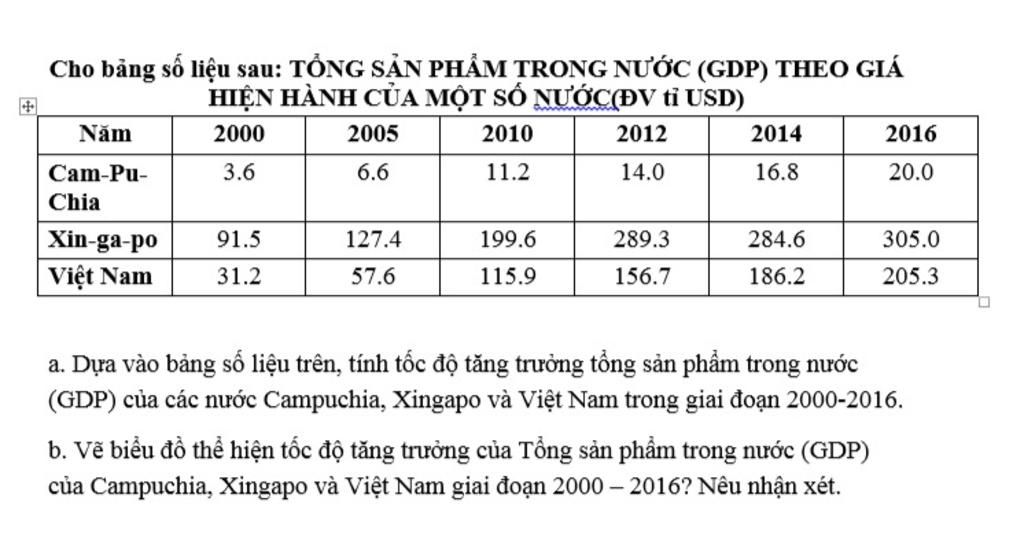 Cho bảng số liệu sau: TỔNG SẢN PHẨM TRONG NƯỚC (GDP) THEO GIÁ HIỆN HÀNH CỦA MỘT SỐ NƯỚC(ĐV tỉ USD)

| Năm | 2000 | 2005 | 2010 | 2012 | 2014 | 2016 |
|---|---|---|---|---|---|---|
| Cam-Pu-Chia | 3.6 | 6.6 | 11.2 | 14.0 | 16.8 | 20.0 |
| Xin-ga-po | 91.5 | 127.4 | 199.6 | 289.3 | 284.6 | 305.0 |
| Việt Nam | 31.2 | 57.6 | 115.9 | 156.7 | 186.2 | 205.3 |

a. Dựa vào bảng số liệu trên, tính tốc độ tăng trưởng tổng sản phẩm trong nước (GDP) của các nước Campuchia, Xingapo và Việt Nam trong giai đoạn 2000-2016.

b. Vẽ biểu đồ thể hiện tốc độ tăng trưởng của Tổng sản phẩm trong nước (GDP) của Campuchia, Xingapo và Việt Nam giai đoạn 2000 – 2016? Nêu nhận xét.